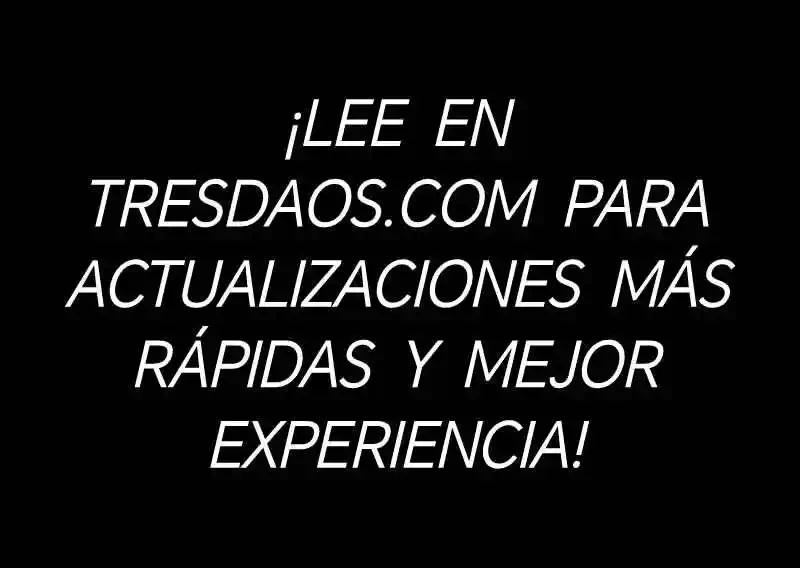 ¡LEE EN TRESDAOS.COM PARA ACTUALIZACIONES MÁS RÁPIDAS Y MEJOR EXPERIENCIA!